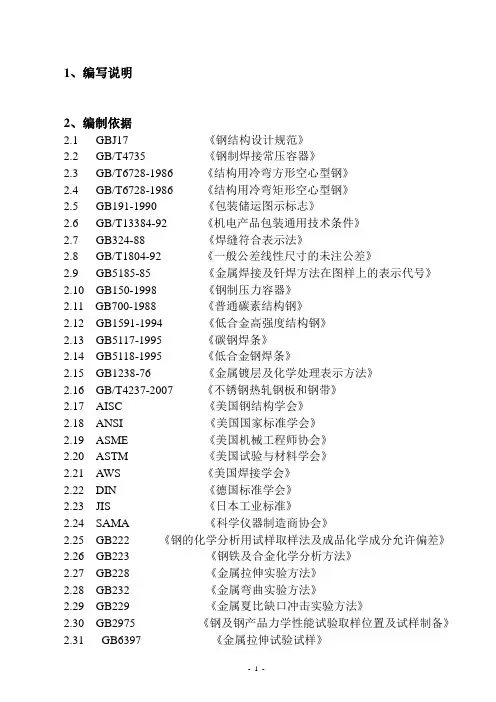 1、编写说明

2、编制依据

2.1 GBJ17 《钢结构设计规范》
2.2 GB/T4735 《钢制焊接常压容器》
2.3 GB/T6728-1986 《结构用冷弯方形空心型钢》
2.4 GB/T6728-1986 《结构用冷弯矩形空心型钢》
2.5 GB191-1990 《包装储运图示标志》
2.6 GB/T13384-92 《机电产品包装通用技术条件》
2.7 GB324-88 《焊缝符合表示法》
2.8 GB/T1804-92 《一般公差线性尺寸的未注公差》
2.9 GB5185-85 《金属焊接及钎焊方法在图样上的表示代号》
2.10 GB150-1998 《钢制压力容器》
2.11 GB700-1988 《普通碳素结构钢》
2.12 GB1591-1994 《低合金高强度结构钢》
2.13 GB5117-1995 《碳钢焊条》
2.14 GB5118-1995 《低合金钢焊条》
2.15 GB1238-76 《金属镀层及化学处理表示方法》
2.16 GB/T4237-2007 《不锈钢热轧钢板和钢带》
2.17 AISC 《美国钢结构学会》
2.18 ANSI 《美国国家标准学会》
2.19 ASME 《美国机械工程师协会》
2.20 ASTM 《美国试验与材料学会》
2.21 AWS 《美国焊接学会》
2.22 DIN 《德国标准学会》
2.23 JIS 《日本工业标准》
2.24 SAMA 《科学仪器制造商协会》
2.25 GB222 《钢的化学分析用试样取样法及成品化学成分允许偏差》
2.26 GB223 《钢铁及合金化学分析方法》
2.27 GB228 《金属拉伸实验方法》
2.28 GB232 《金属弯曲实验方法》
2.29 GB229 《金属夏比缺口冲击实验方法》
2.30 GB2975 《钢及钢产品力学性能试验取样位置及试样制备》
2.31 GB6397 《金属拉伸试验试样》

- 1 -